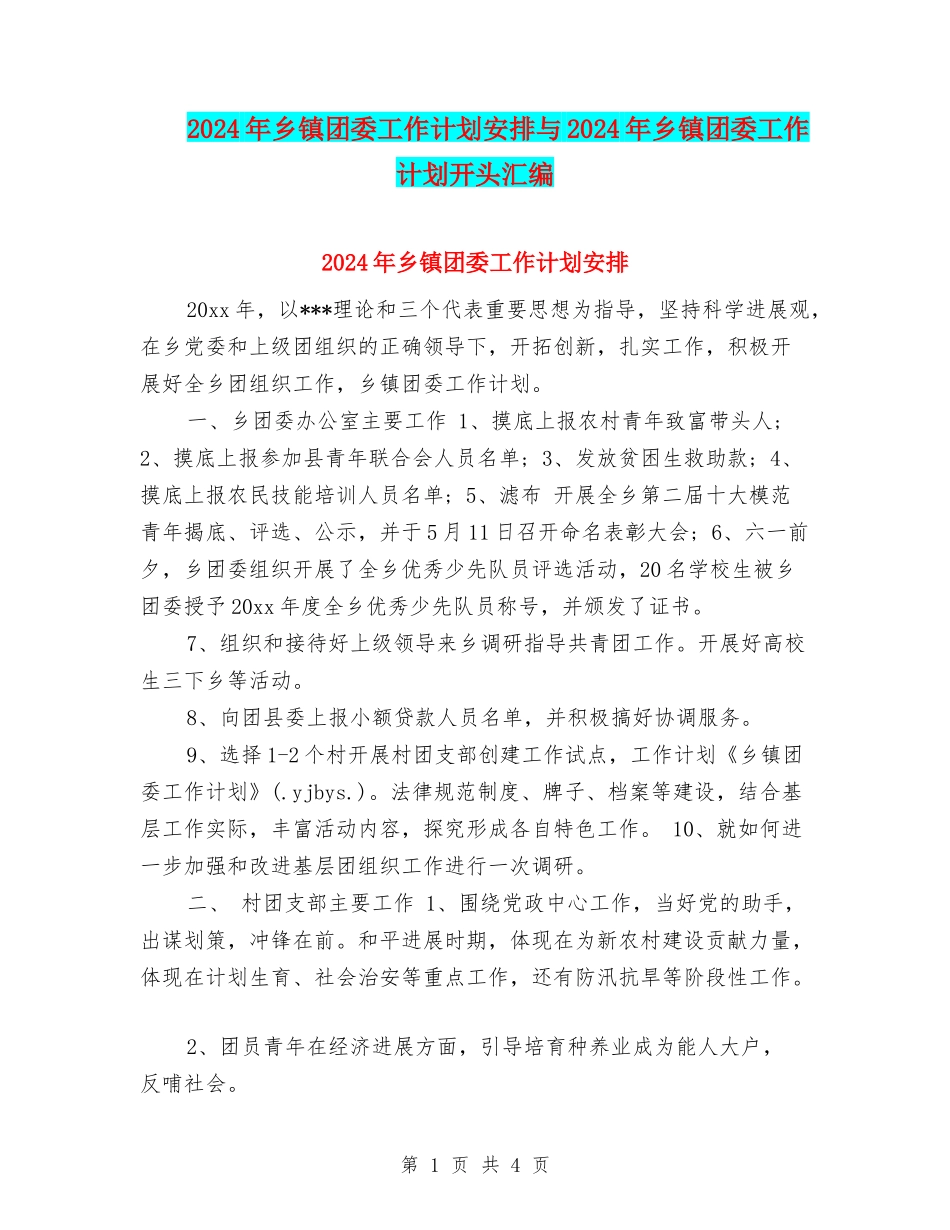 2024年乡镇团委工作计划安排与2024年乡镇团委工作计划开头汇编

2024年乡镇团委工作计划安排

20xx年，以***理论和三个代表重要思想为指导，坚持科学进展观，在乡党委和上级团组织的正确领导下，开拓创新，扎实工作，积极开展好全乡团组织工作，乡镇团委工作计划。

一、乡团委办公室主要工作 1、摸底上报农村青年致富带头人；2、摸底上报参加县青年联合会人员名单；3、发放贫困生救助款；4、摸底上报农民技能培训人员名单；5、滤布 开展全乡第二届十大模范青年揭底、评选、公示，并于5月11日召开命名表彰大会；6、六一前夕，乡团委组织开展了全乡优秀少先队员评选活动，20名学校生被乡团委授予20xx年度全乡优秀少先队员称号，并颁发了证书。

7、组织和接待好上级领导来乡调研指导共青团工作。开展好高校生三下乡等活动。

8、向团县委上报小额贷款人员名单，并积极搞好协调服务。

9、选择1-2个村开展村团支部创建工作试点，工作计划《乡镇团委工作计划》(.yjbys.)。法律规范制度、牌子、档案等建设，结合基层工作实际，丰富活动内容，探究形成各自特色工作。 10、就如何进一步加强和改进基层团组织工作进行一次调研。

二、 村团支部主要工作 1、围绕党政中心工作，当好党的助手，出谋划策，冲锋在前。和平进展时期，体现在为新农村建设贡献力量，体现在计划生育、社会治安等重点工作，还有防汛抗旱等阶段性工作。

2、团员青年在经济进展方面，引导培育种养业成为能人大户，反哺社会。

第 1 页 共 4 页